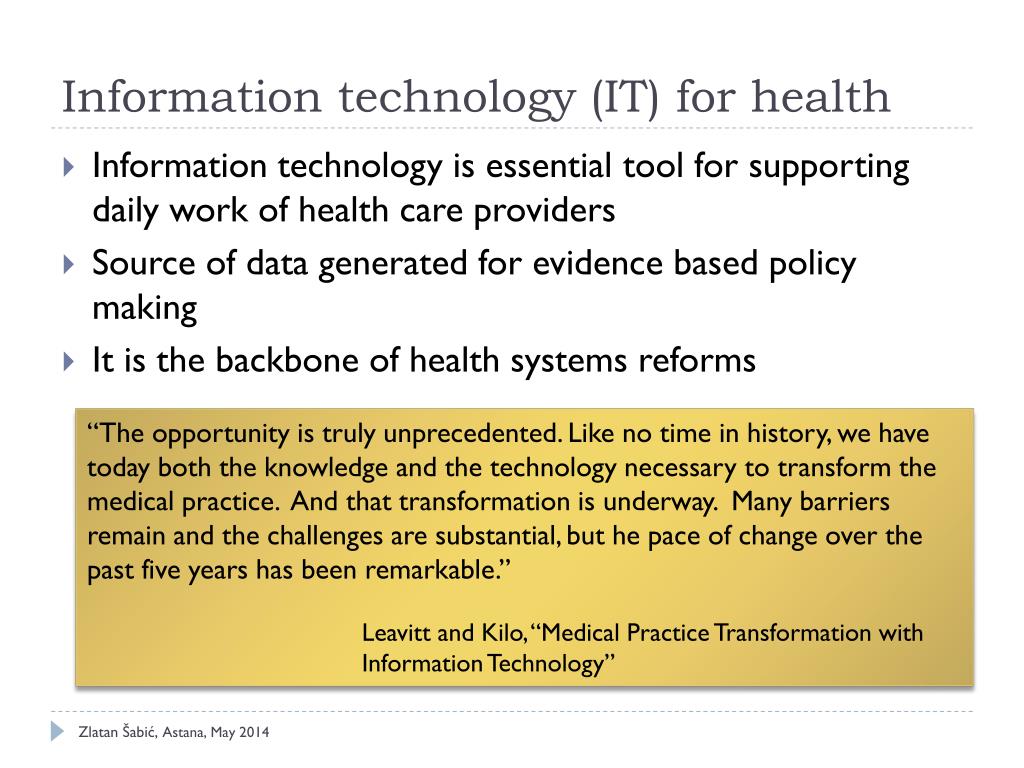 Information technology (IT) for health

Information technology is essential tool for supporting daily work of health care providers

Source of data generated for evidence based policy making

It is the backbone of health systems reforms

“The opportunity is truly unprecedented. Like no time in history, we have today both the knowledge and the technology necessary to transform the medical practice. And that transformation is underway. Many barriers remain and the challenges are substantial, but he pace of change over the past five years has been remarkable.”

Leavitt and Kilo, “Medical Practice Transformation with Information Technology”

Zlatan Šabić, Astana, May 2014